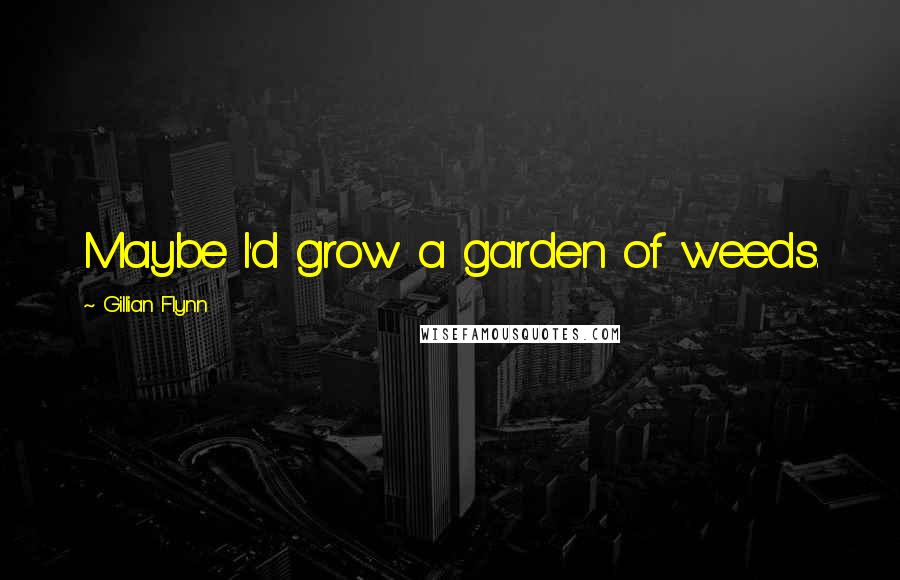 Maybe I'd grow a garden of weeds.

~ Gillian Flynn

WISEFAMOUSQUOTES.COM